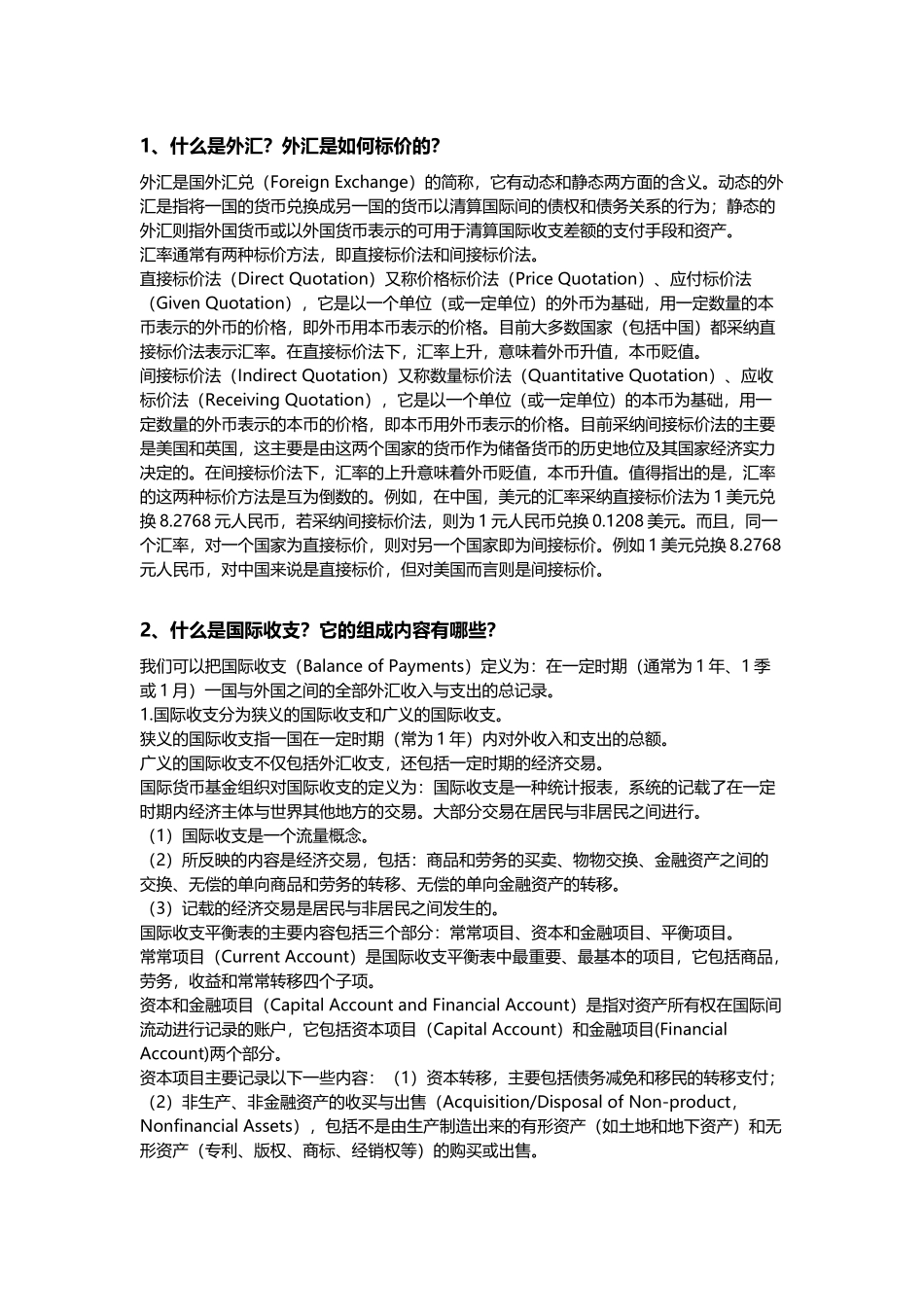 1、什么是外汇？外汇是如何标价的？

外汇是国外汇兑（Foreign Exchange）的简称，它有动态和静态两方面的含义。动态的外汇是指将一国的货币兑换成另一国的货币以清算国际间的债权和债务关系的行为；静态的外汇则指外国货币或以外国货币表示的可用于清算国际收支差额的支付手段和资产。
汇率通常有两种标价方法，即直接标价法和间接标价法。
直接标价法（Direct Quotation）又称价格标价法（Price Quotation）、应付标价法（Given Quotation），它是以一个单位（或一定单位）的外币为基础，用一定数量的本币表示的外币的价格，即外币用本币表示的价格。目前大多数国家（包括中国）都采纳直接标价法表示汇率。在直接标价法下，汇率上升，意味着外币升值，本币贬值。
间接标价法（Indirect Quotation）又称数量标价法（Quantitative Quotation）、应收标价法（Receiving Quotation），它是以一个单位（或一定单位）的本币为基础，用一定数量的外币表示的本币的价格，即本币用外币表示的价格。目前采纳间接标价法的主要是美国和英国，这主要是由这两个国家的货币作为储备货币的历史地位及其国家经济实力决定的。在间接标价法下，汇率的上升意味着外币贬值，本币升值。值得指出的是，汇率的这两种标价方法是互为倒数的。例如，在中国，美元的汇率采纳直接标价法为 1 美元兑换 8.2768 元人民币，若采纳间接标价法，则为 1 元人民币兑换 0.1208 美元。而且，同一个汇率，对一个国家为直接标价，则对另一个国家即为间接标价。例如 1 美元兑换 8.2768 元人民币，对中国来说是直接标价，但对美国而言则是间接标价。

2、什么是国际收支？它的组成内容有哪些？

我们可以把国际收支（Balance of Payments）定义为：在一定时期（通常为 1 年、1 季或 1 月）一国与外国之间的全部外汇收入与支出的总记录。
1.国际收支分为狭义的国际收支和广义的国际收支。
狭义的国际收支指一国在一定时期（常为 1 年）内对外收入和支出的总额。
广义的国际收支不仅包括外汇收支，还包括一定时期的经济交易。
国际货币基金组织对国际收支的定义为：国际收支是一种统计报表，系统的记载了在一定时期内经济主体与世界其他地方的交易。大部分交易在居民与非居民之间进行。
（1）国际收支是一个流量概念。
（2）所反映的内容是经济交易，包括：商品和劳务的买卖、物物交换、金融资产之间的交换、无偿的单向商品和劳务的转移、无偿的单向金融资产的转移。
（3）记载的经济交易是居民与非居民之间发生的。
国际收支平衡表的主要内容包括三个部分：常常项目、资本和金融项目、平衡项目。
常常项目（Current Account）是国际收支平衡表中最重要、最基本的项目，它包括商品，劳务，收益和常常转移四个子项。
资本和金融项目（Capital Account and Financial Account）是指对资产所有权在国际间流动进行记录的账户，它包括资本项目（Capital Account）和金融项目(Financial Account)两个部分。
资本项目主要记录以下一些内容：（1）资本转移，主要包括债务减免和移民的转移支付；（2）非生产、非金融资产的收买与出售（Acquisition/Disposal of Non-product，Nonfinancial Assets），包括不是由生产制造出来的有形资产（如土地和地下资产）和无形资产（专利、版权、商标、经销权等）的购买或出售。